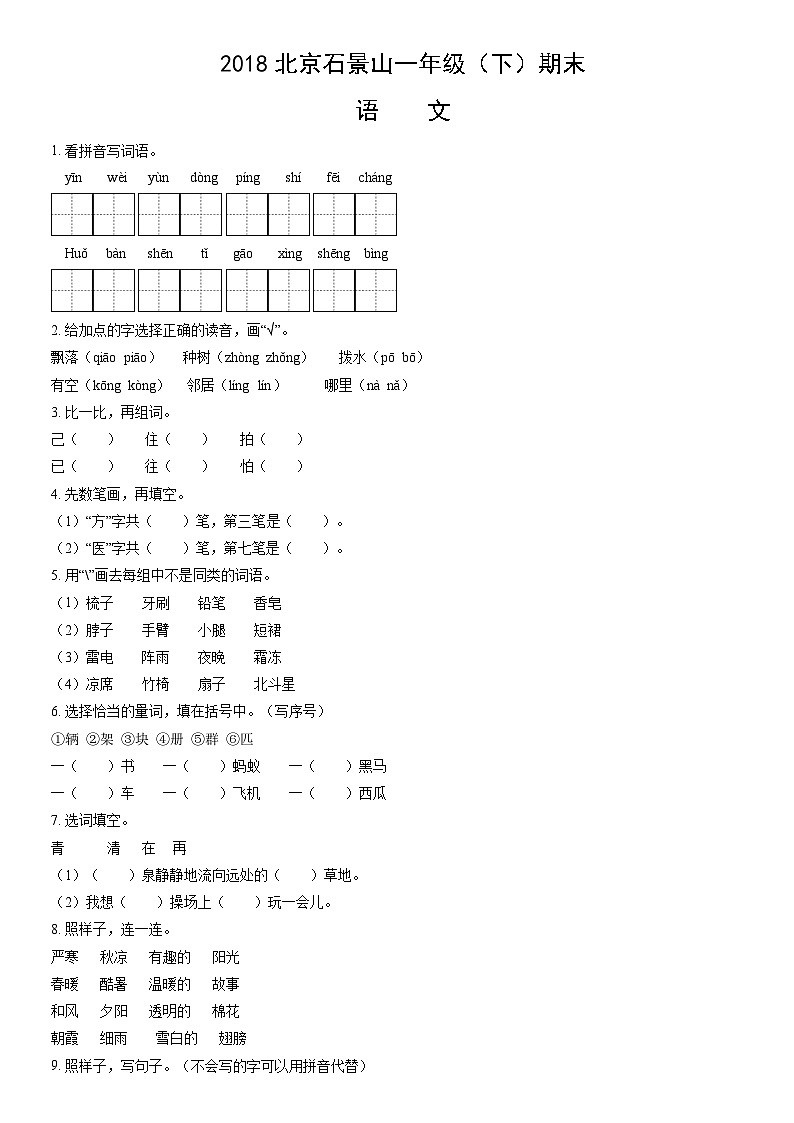 2018 北京石景山一年级（下）期末

语　文

1. 看拼音写词语。

yīn　wèi　yùn　dòng　píng　shí　fēi　cháng

Huǒ　bàn　shēn　tǐ　gāo　xìng　shēng　bìng

2. 给加点的字选择正确的读音，画“√”。

飘落（qiāo　piāo）　种树（zhòng　zhǒng）　拨水（pō　bō）

有空（kōng　kòng）　邻居（líng　lín）　哪里（nà　nǎ）

3. 比一比，再组词。

己（　）　住（　）　拍（　）

已（　）　往（　）　怕（　）

4. 先数笔画，再填空。

（1）“方”字共（　）笔，第三笔是（　）。

（2）“医”字共（　）笔，第七笔是（　）。

5. 用“\”画去每组中不是同类的词语。

（1）梳子　牙刷　铅笔　香皂

（2）脖子　手臂　小腿　短裙

（3）雷电　阵雨　夜晚　霜冻

（4）凉席　竹椅　扇子　北斗星

6. 选择恰当的量词，填在括号中。（写序号）

①辆 ②架 ③块 ④册 ⑤群 ⑥匹

一（　）书　一（　）蚂蚁　一（　）黑马

一（　）车　一（　）飞机　一（　）西瓜

7. 选词填空。

青　清　在　再

（1）（　）泉静静地流向远处的（　）草地。

（2）我想（　）操场上（　）玩一会儿。

8. 照样子，连一连。

严寒　秋凉　有趣的　阳光

春暖　酷暑　温暖的　故事

和风　夕阳　透明的　棉花

朝霞　细雨　雪白的　翅膀

9. 照样子，写句子。（不会写的字可以用拼音代替）